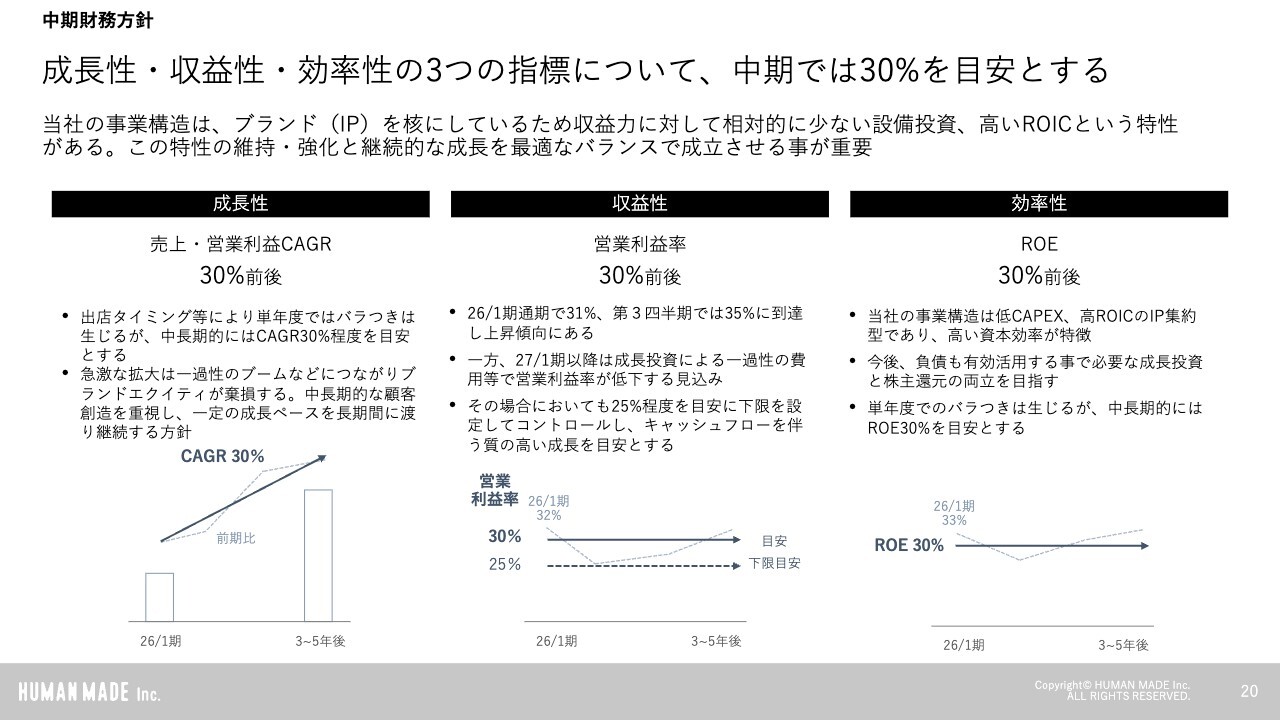 中期財務方針

成長性・収益性・効率性の3つの指標について、中期では30%を目安とする

当社の事業構造は、ブランド（IP）を核にしているため収益力に対して相対的に少ない設備投資、高いROICという特性がある。この特性の維持・強化と継続的な成長を最適なバランスで成立させる事が重要

成長性

売上・営業利益CAGR

30%前後

• 出店タイミング等により単年度ではバラつきは生じるが、中長期的にはCAGR30%程度を目安とする
• 急激な拡大は一過性のブームなどにつながりブランドエクイティが棄損する。中長期的な顧客創造を重視し、一定の成長ペースを長期間に渡り継続する方針

CAGR 30%

前期比

26/1期

3~5年後

収益性

営業利益率

30%前後

• 26/1期通期で31%、第３四半期では35%に到達し上昇傾向にある
• 一方、27/1期以降は成長投資による一過性の費用等で営業利益率が低下する見込み
• その場合においても25%程度を目安に下限を設定してコントロールし、キャッシュフローを伴う質の高い成長を目安とする

営業利益率

26/1期 32%

30%

目安

25%

下限目安

26/1期

3~5年後

効率性

ROE

30%前後

• 当社の事業構造は低CAPEX、高ROICのIP集約型であり、高い資本効率が特徴
• 今後、負債も有効活用する事で必要な成長投資と株主還元の両立を目指す
• 単年度でのバラつきは生じるが、中長期的にはROE30%を目安とする

26/1期 33%

ROE 30%

26/1期

3~5年後

HUMAN MADE Inc.

Copyright© HUMAN MADE Inc. ALL RIGHTS RESERVED.

20